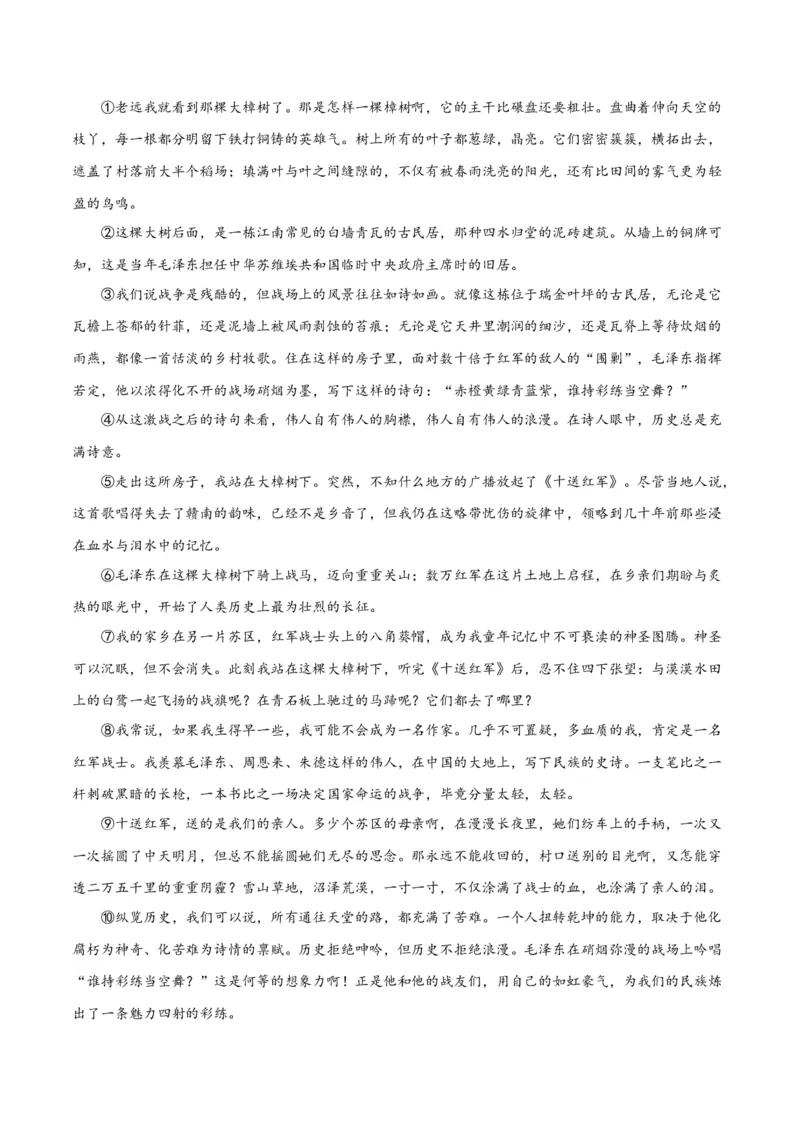 ①老远我就看到那棵大樟树了。那是怎样一棵樟树啊，它的主干比碾盘还要粗壮。盘曲着伸向天空的枝丫，每一根都分明留下铁打铜铸的英雄气。树上所有的叶子都葱绿，晶亮。它们密密簇簇，横拓出去，遮盖了村落前大半个稻场；填满叶与叶之间缝隙的，不仅有被春雨洗亮的阳光，还有比田间的雾气更为轻盈的鸟鸣。

②这棵大树后面，是一栋江南常见的白墙青瓦的古民居，那种四水归堂的泥砖建筑。从墙上的铜牌可知，这是当年毛泽东担任中华苏维埃共和国临时中央政府主席时的旧居。

③我们说战争是残酷的，但战场上的风景往往如诗如画。就像这栋位于瑞金叶坪的古民居，无论是它瓦檐上苍郁的针菲，还是泥墙上被风雨剥蚀的苔痕；无论是它天井里潮润的细沙，还是瓦脊上等待炊烟的雨燕，都像一首恬淡的乡村牧歌。住在这样的房子里，面对数十倍于红军的敌人的“围剿”，毛泽东指挥若定，他以浓得化不开的战场硝烟为墨，写下这样的诗句：“赤橙黄绿青蓝紫，谁持彩练当空舞？”

④从这激战之后的诗句来看，伟人自有伟人的胸襟，伟人自有伟人的浪漫。在诗人眼中，历史总是充满诗意。

⑤走出这所房子，我站在大樟树下。突然，不知什么地方的广播放起了《十送红军》。尽管当地人说，这首歌唱得失去了赣南的韵味，已经不是乡音了，但我仍在这略带忧伤的旋律中，领略到几十年前那些浸在血水与泪水中的记忆。

⑥毛泽东在这棵大樟树下骑上战马，迈向重重关山；数万红军在这片土地上启程，在乡亲们期盼与炙热的眼光中，开始了人类历史上最为壮烈的长征。

⑦我的家乡在另一片苏区，红军战士头上的八角葵帽，成为我童年记忆中不可亵渎的神圣图腾。神圣可以沉眠，但不会消失。此刻我站在这棵大樟树下，听完《十送红军》后，忍不住四下张望：与漠漠水田上的白鹭一起飞扬的战旗呢？在青石板上驰过的马蹄呢？它们都去了哪里？

⑧我常说，如果我生得早一些，我可能不会成为一名作家。几乎不可置疑，多血质的我，肯定是一名红军战士。我羡慕毛泽东、周恩来、朱德这样的伟人，在中国的大地上，写下民族的史诗。一支笔比之一杆刺破黑暗的长枪，一本书比之一场决定国家命运的战争，毕竟分量太轻，太轻。

⑨十送红军，送的是我们的亲人。多少个苏区的母亲啊，在漫漫长夜里，她们纺车上的手柄，一次又一次摇圆了中天明月，但总不能摇圆她们无尽的思念。那永远不能收回的，村口送别的目光啊，又怎能穿透二万五千里的重重阴霾？雪山草地，沼泽荒漠，一寸一寸，不仅涂满了战士的血，也涂满了亲人的泪。

⑩纵览历史，我们可以说，所有通往天堂的路，都充满了苦难。一个人扭转乾坤的能力，取决于他化腐朽为神奇、化苦难为诗情的禀赋。历史拒绝呻吟，但历史不拒绝浪漫。毛泽东在硝烟弥漫的战场上吟唱“谁持彩练当空舞？”这是何等的想象力啊！正是他和他的战友们，用自己的如虹豪气，为我们的民族炼出了一条魅力四射的彩练。